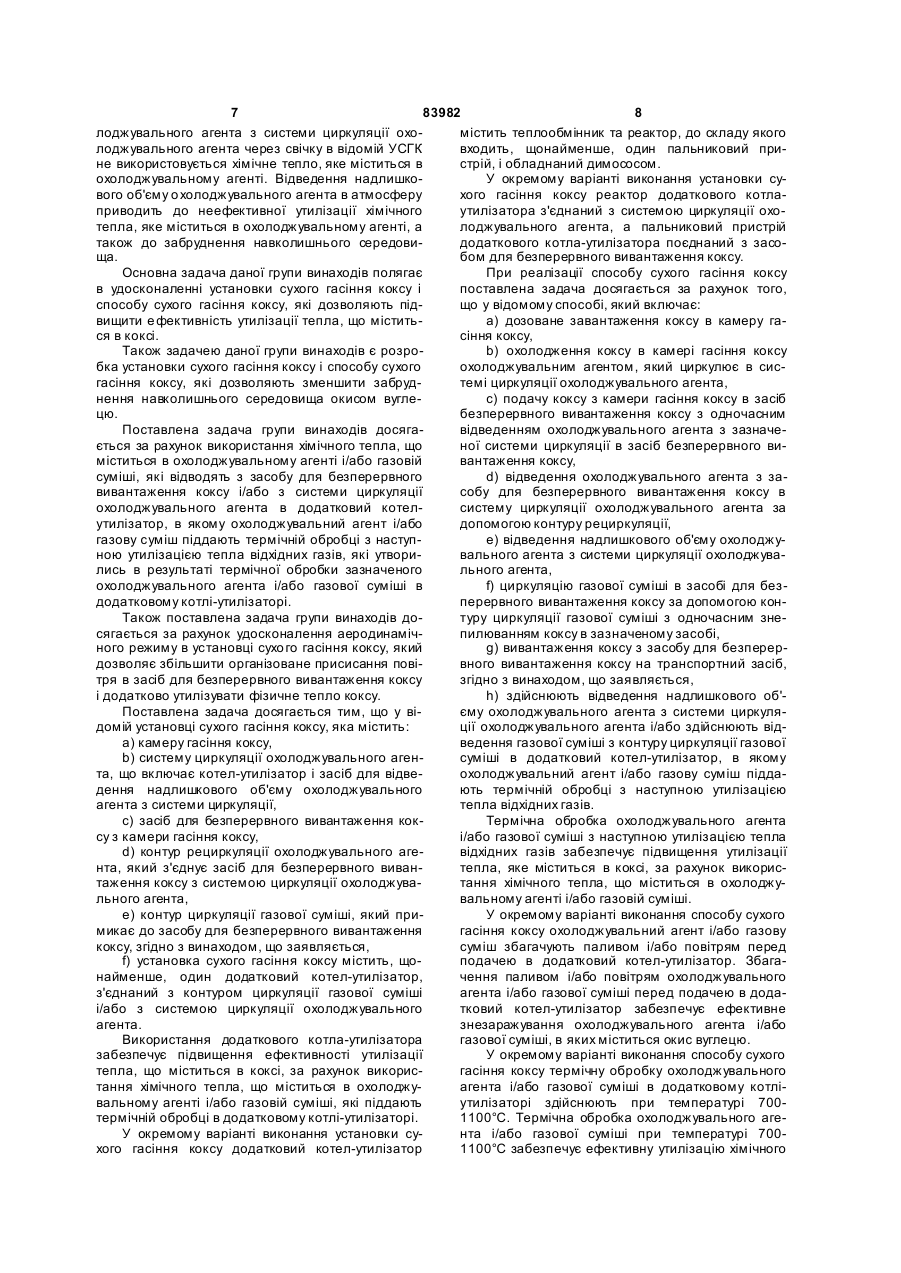 7 83982 8

лоджувального агента з системи циркуляції охолоджувального агента через свічку в відомій УСГК не використовується хімічне тепло, яке міститься в охолоджувальному агенті. Відведення надлишкового об'єму охолоджувального агента в атмосферу приводить до неефективної утилізації хімічного тепла, яке міститься в охолоджувальному агенті, а також до забруднення навколишнього середовища.

Основна задача даної групи винаходів полягає в удосконаленні установки сухого гасіння коксу і способу сухого гасіння коксу, які дозволяють підвищити ефективність утилізації тепла, що міститься в коксі.

Також задачею даної групи винаходів є розробка установки сухого гасіння коксу і способу сухого гасіння коксу, які дозволяють зменшити забруднення навколишнього середовища окисом вуглецю.

Поставлена задача групи винаходів досягається за рахунок використання хімічного тепла, що міститься в охолоджувальному агенті і/або газовій суміші, які відводять з засобу для безперервного вивантаження коксу і/або з системи циркуляції охолоджувального агента в додатковий котел-утилізатор, в якому охолоджувальний агент і/або газову суміш піддають термічній обробці з наступною утилізацією тепла відхідних газів, які утворились в результаті термічної обробки зазначеного охолоджувального агента і/або газової суміші в додатковому котлі-утилізаторі.

Також поставлена задача групи винаходів досягається за рахунок удосконалення аеродинамічного режиму в установці сухого гасіння коксу, який дозволяє збільшити організоване присисання повітря в засіб для безперервного вивантаження коксу і додатково утилізувати фізичне тепло коксу.

Поставлена задача досягається тим, що у відомій установці сухого гасіння коксу, яка містить:

a) камеру гасіння коксу,

b) систему циркуляції охолоджувального агента, що включає котел-утилізатор і засіб для відведення надлишкового об'єму охолоджувального агента з системи циркуляції,

c) засіб для безперервного вивантаження коксу з камери гасіння коксу,

d) контур рециркуляції охолоджувального агента, який з'єднує засіб для безперервного вивантаження коксу з системою циркуляції охолоджувального агента,

e) контур циркуляції газової суміші, який примикає до засобу для безперервного вивантаження коксу, згідно з винаходом, що заявляється,

f) установка сухого гасіння коксу містить, щонайменше, один додатковий котел-утилізатор, з'єднаний з контуром циркуляції газової суміші і/або з системою циркуляції охолоджувального агента.

Використання додаткового котла-утилізатора забезпечує підвищення ефективності утилізації тепла, що міститься в коксі, за рахунок використання хімічного тепла, що міститься в охолоджувальному агенті і/або газовій суміші, які піддають термічній обробці в додатковому котлі-утилізаторі.

У окремому варіанті виконання установки сухого гасіння коксу додатковий котел-утилізатор містить теплообмінник та реактор, до складу якого входить, щонайменше, один пальниковий пристрій, і обладнаний димососом.

У окремому варіанті виконання установки сухого гасіння коксу реактор додаткового котла-утилізатора з'єднаний з системою циркуляції охолоджувального агента, а пальниковий пристрій додаткового котла-утилізатора поєднаний з засобом для безперервного вивантаження коксу.

При реалізації способу сухого гасіння коксу поставлена задача досягається за рахунок того, що у відомому способі, який включає:

a) дозоване завантаження коксу в камеру гасіння коксу,

b) охолодження коксу в камері гасіння коксу охолоджувальним агентом, який циркулює в системі циркуляції охолоджувального агента,

c) подачу коксу з камери гасіння коксу в засіб безперервного вивантаження коксу з одночасним відведенням охолоджувального агента з зазначеної системи циркуляції в засіб безперервного вивантаження коксу,

d) відведення охолоджувального агента з засобу для безперервного вивантаження коксу в систему циркуляції охолоджувального агента за допомогою контуру рециркуляції,

e) відведення надлишкового об'єму охолоджувального агента з системи циркуляції охолоджувального агента,

f) циркуляцію газової суміші в засобі для безперервного вивантаження коксу за допомогою контуру циркуляції газової суміші з одночасним знепилюванням коксу в зазначеному засобі,

g) вивантаження коксу з засобу для безперервного вивантаження коксу на транспортний засіб, згідно з винаходом, що заявляється,

h) здійснюють відведення надлишкового об'єму охолоджувального агента з системи циркуляції охолоджувального агента і/або здійснюють відведення газової суміші з контуру циркуляції газової суміші в додатковий котел-утилізатор, в якому охолоджувальний агент і/або газову суміш піддають термічній обробці з наступною утилізацією тепла відхідних газів.

Термічна обробка охолоджувального агента і/або газової суміші з наступною утилізацією тепла відхідних газів забезпечує підвищення утилізації тепла, яке міститься в коксі, за рахунок використання хімічного тепла, що міститься в охолоджувальному агенті і/або газовій суміші.

У окремому варіанті виконання способу сухого гасіння коксу охолоджувальний агент і/або газову суміш збагачують паливом і/або повітрям перед подачею в додатковий котел-утилізатор. Збагачення паливом і/або повітрям охолоджувального агента і/або газової суміші перед подачею в додатковий котел-утилізатор забезпечує ефективне знезаражування охолоджувального агента і/або газової суміші, в яких міститься окис вуглецю.

У окремому варіанті виконання способу сухого гасіння коксу термічну обробку охолоджувального агента і/або газової суміші в додатковому котлі-утилізаторі здійснюють при температурі 700-1100°С. Термічна обробка охолоджувального агента і/або газової суміші при температурі 700-1100°С забезпечує ефективну утилізацію хімічного